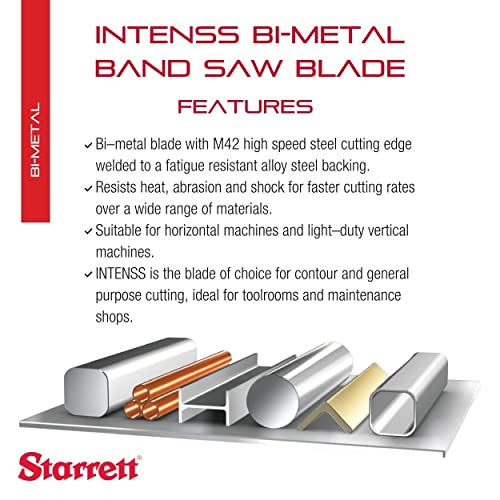 BI-METAL

INTENSS BI-METAL BAND SAW BLADE

FEATURES

✓ Bi–metal blade with M42 high speed steel cutting edge welded to a fatigue resistant alloy steel backing.

✓ Resists heat, abrasion and shock for faster cutting rates over a wide range of materials.

✓ Suitable for horizontal machines and light–duty vertical machines.

✓ INTENSS is the blade of choice for contour and general purpose cutting, ideal for toolrooms and maintenance shops.

Starrett®